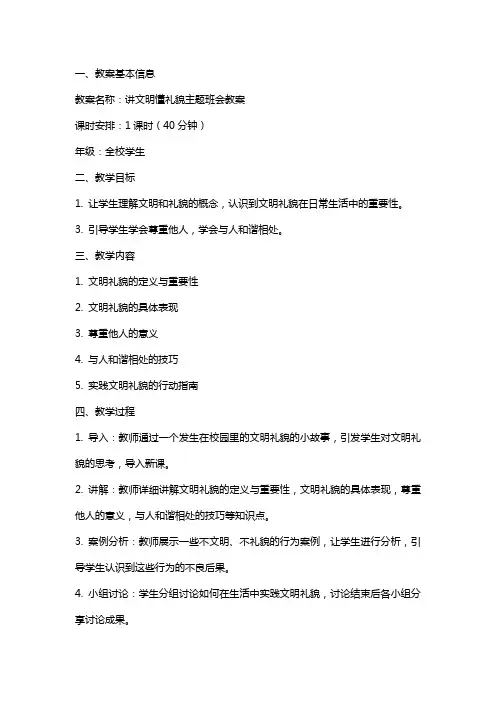 一、教案基本信息

教案名称：讲文明懂礼貌主题班会教案

课时安排：1 课时（40 分钟）

年级：全校学生

二、教学目标

1. 让学生理解文明和礼貌的概念，认识到文明礼貌在日常生活中的重要性。

3. 引导学生学会尊重他人，学会与人和谐相处。

三、教学内容

1. 文明礼貌的定义与重要性

2. 文明礼貌的具体表现

3. 尊重他人的意义

4. 与人和谐相处的技巧

5. 实践文明礼貌的行动指南

四、教学过程

1. 导入：教师通过一个发生在校园里的文明礼貌的小故事，引发学生对文明礼貌的思考，导入新课。

2. 讲解：教师详细讲解文明礼貌的定义与重要性，文明礼貌的具体表现，尊重他人的意义，与人和谐相处的技巧等知识点。

3. 案例分析：教师展示一些不文明、不礼貌的行为案例，让学生进行分析，引导学生认识到这些行为的不良后果。

4. 小组讨论：学生分组讨论如何在生活中实践文明礼貌，讨论结束后各小组分享讨论成果。